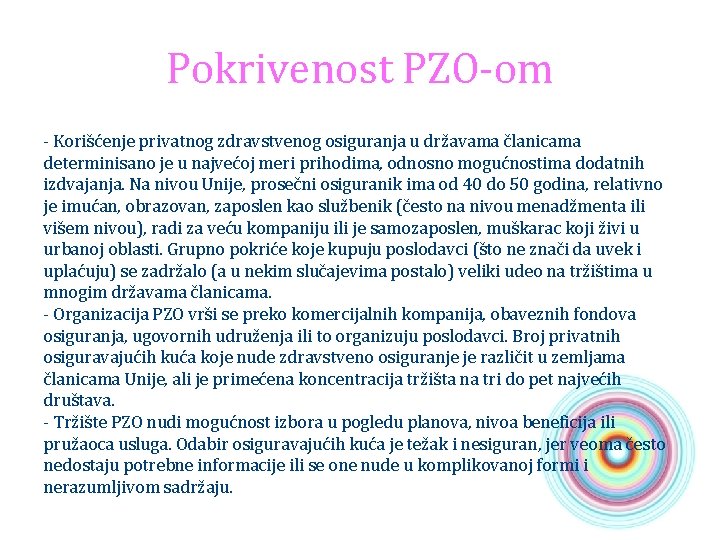 Pokrivenost PZO-om

- Korišćenje privatnog zdravstvenog osiguranja u državama članicama determinisano je u najvećoj meri prihodima, odnosno mogućnostima dodatnih izdvajanja. Na nivou Unije, prosečni osiguranik ima od 40 do 50 godina, relativno je imućan, obrazovan, zaposlen kao službenik (često na nivou menadžmenta ili višem nivou), radi za veću kompaniju ili je samozaposlen, muškarac koji živi u urbanoj oblasti. Grupno pokriće koje kupuju poslodavci (što ne znači da uvek i uplaćuju) se zadržalo (a u nekim slučajevima postalo) veliki udeo na tržištima u mnogim državama članicama.
- Organizacija PZO vrši se preko komercijalnih kompanija, obaveznih fondova osiguranja, ugovornih udruženja ili to organizuju poslodavci. Broj privatnih osiguravajućih kuća koje nude zdravstveno osiguranje je različit u zemljama članicama Unije, ali je primećena koncentracija tržišta na tri do pet najvećih društava.
- Tržište PZO nudi mogućnost izbora u pogledu planova, nivoa beneficija ili pružaoca usluga. Odabir osiguravajućih kuća je težak i nesiguran, jer veoma često nedostaju potrebne informacije ili se one nude u komplikovanoj formi i nerazumljivom sadržaju.